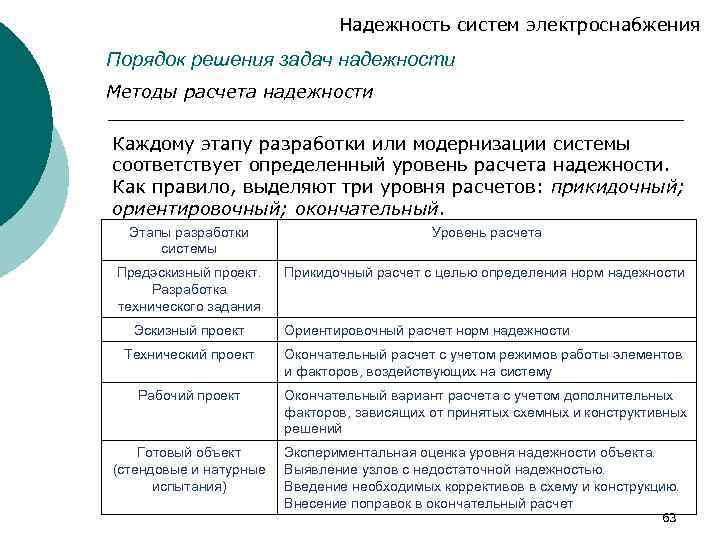 Надежность систем электроснабжения

Порядок решения задач надежности

Методы расчета надежности

Каждому этапу разработки или модернизации системы соответствует определенный уровень расчета надежности. Как правило, выделяют три уровня расчетов: прикидочный; ориентировочный; окончательный.

| Этапы разработки системы | Уровень расчета |
|---|---|
| Предэскизный проект. Разработка технического задания | Прикидочный расчет с целью определения норм надежности |
| Эскизный проект | Ориентировочный расчет норм надежности |
| Технический проект | Окончательный расчет с учетом режимов работы элементов и факторов, воздействующих на систему |
| Рабочий проект | Окончательный вариант расчета с учетом дополнительных факторов, зависящих от принятых схемных и конструктивных решений |
| Готовый объект (стендовые и натурные испытания) | Экспериментальная оценка уровня надежности объекта. Выявление узлов с недостаточной надежностью. Введение необходимых коррективов в схему и конструкцию. Внесение поправок в окончательный расчет |

63